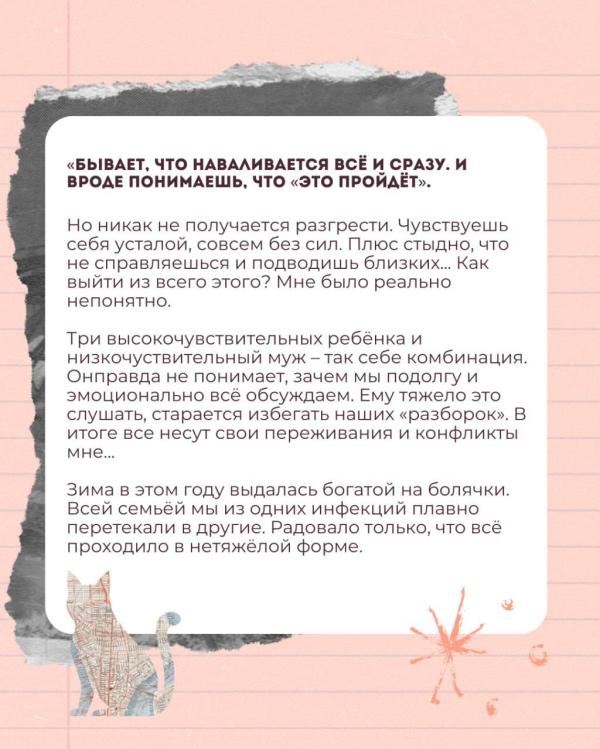 «БЫВАЕТ, ЧТО НАВАЛИВАЕТСЯ ВСЁ И СРАЗУ. И ВРОДЕ ПОНИМАЕШЬ, ЧТО «ЭТО ПРОЙДЁТ».

Но никак не получается разгрести. Чувствуешь себя усталой, совсем без сил. Плюс стыдно, что не справляешься и подводишь близких... Как выйти из всего этого? Мне было реально непонятно.

Три высокочувствительных ребёнка и низкочуствительный муж – так себе комбинация. Онправда не понимает, зачем мы подолгу и эмоционально всё обсуждаем. Ему тяжело это слушать, старается избегать наших «разборок». В итоге все несут свои переживания и конфликты мне...

Зима в этом году выдалась богатой на болячки. Всей семьёй мы из одних инфекций плавно перетекали в другие. Радовало только, что всё проходило в нетяжёлой форме.